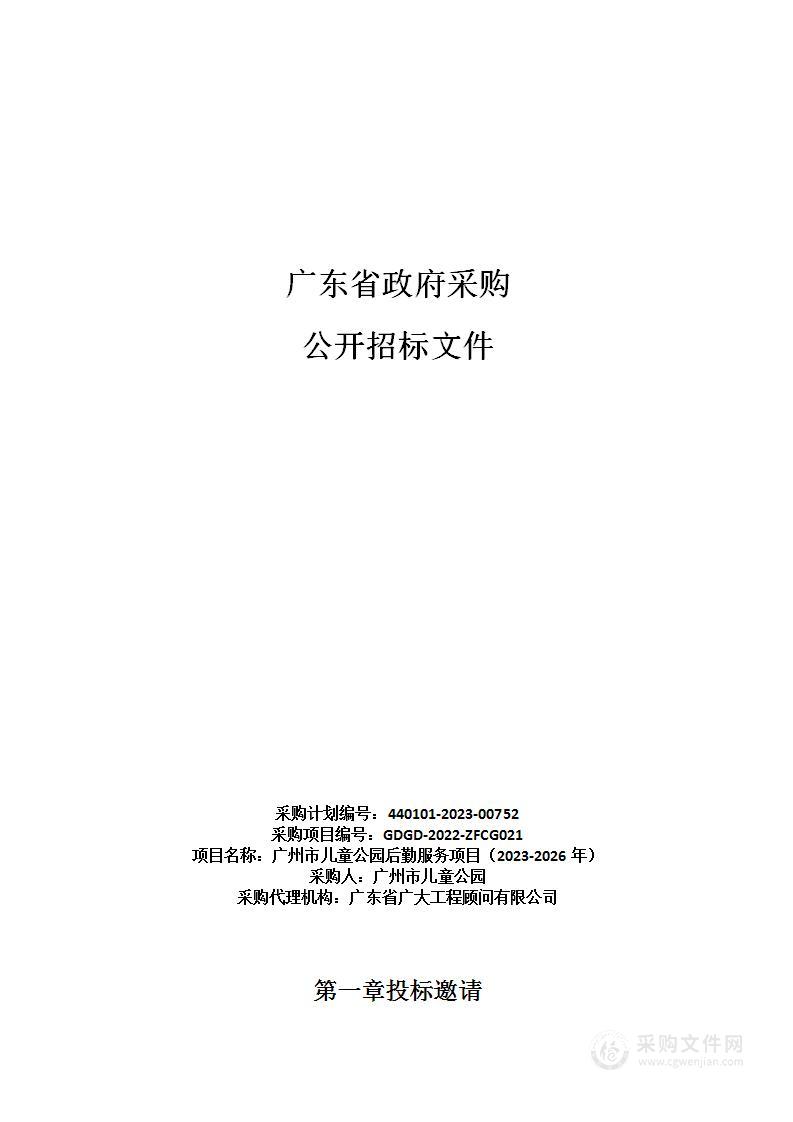 广东省政府采购

公开招标文件

采购计划编号：440101-2023-00752
采购项目编号：GDGD-2022-ZFCG021
项目名称：广州市儿童公园后勤服务项目（2023-2026 年）
采购人：广州市儿童公园
采购代理机构：广东省广大工程顾问有限公司

第一章投标邀请

采购文件网
www.cgwenjian.com